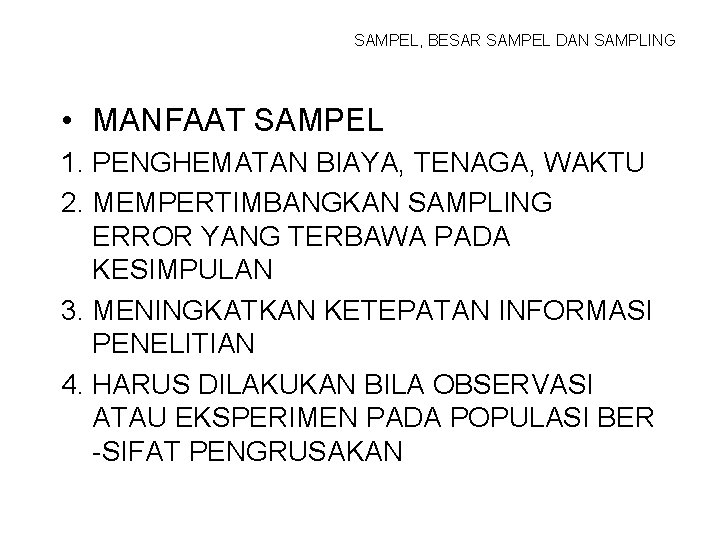 SAMPEL, BESAR SAMPEL DAN SAMPLING

• MANFAAT SAMPEL
1. PENGHEMATAN BIAYA, TENAGA, WAKTU
2. MEMPERTIMBANGKAN SAMPLING ERROR YANG TERBAWA PADA KESIMPULAN
3. MENINGKATKAN KETEPATAN INFORMASI PENELITIAN
4. HARUS DILAKUKAN BILA OBSERVASI ATAU EKSPERIMEN PADA POPULASI BER -SIFAT PENGRUSAKAN